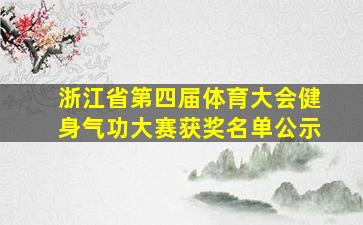 浙江省第四届体育大会健身气功大赛获奖名单公示